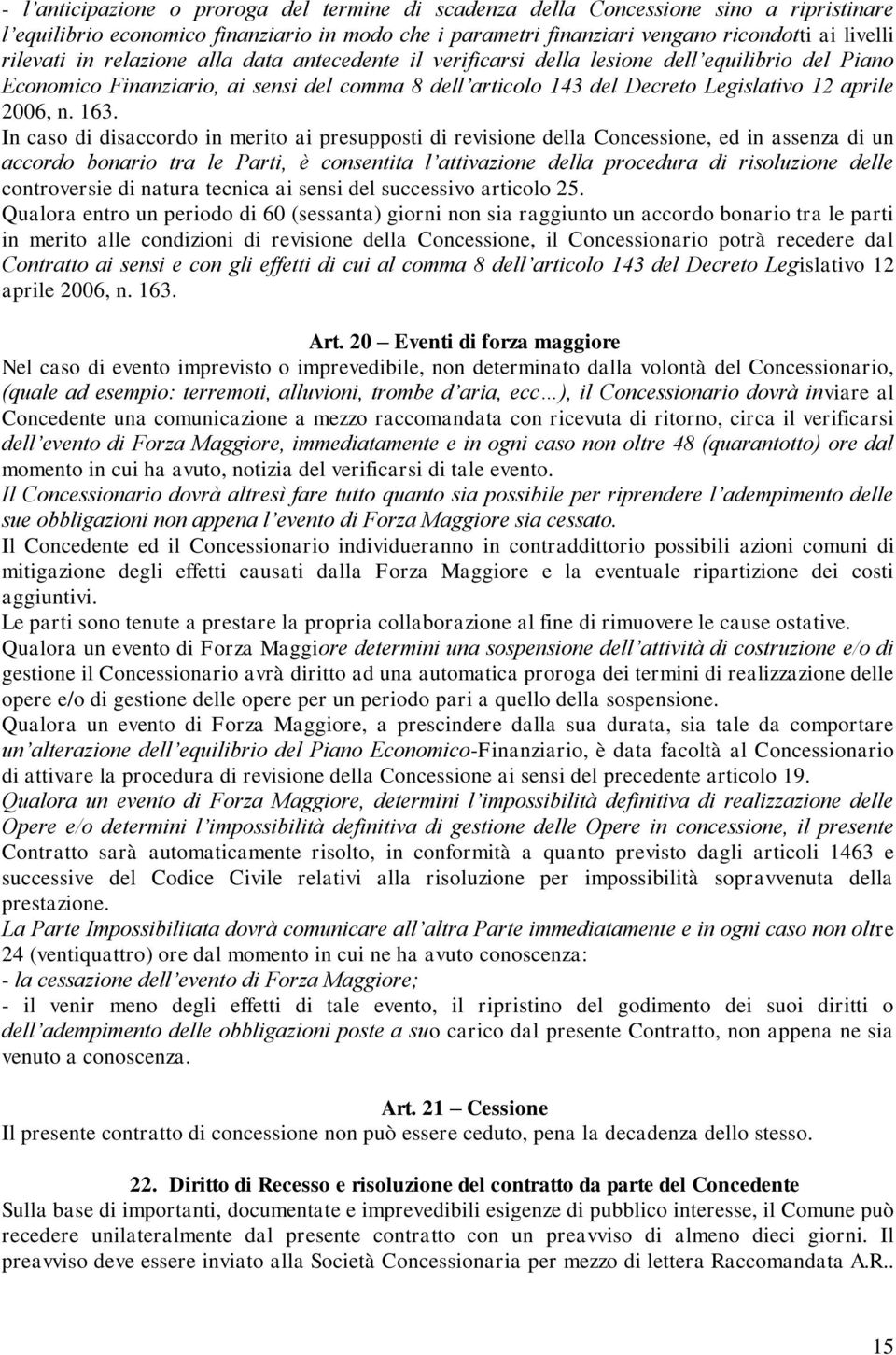 - l'anticipazione o proroga del termine di scadenza della Concessione sino a ripristinare l'equilibrio economico finanziario in modo che i parametri finanziari vengano ricondotti ai livelli rilevati in relazione alla data antecedente il verificarsi della lesione dell'equilibrio del Piano Economico Finanziario, ai sensi del comma 8 dell'articolo 143 del Decreto Legislativo 12 aprile 2006, n. 163.
In caso di disaccordo in merito ai presupposti di revisione della Concessione, ed in assenza di un accordo bonario tra le Parti, è consentita l'attivazione della procedura di risoluzione delle controversie di natura tecnica ai sensi del successivo articolo 25.
Qualora entro un periodo di 60 (sessanta) giorni non sia raggiunto un accordo bonario tra le parti in merito alle condizioni di revisione della Concessione, il Concessionario potrà recedere dal Contratto ai sensi e con gli effetti di cui al comma 8 dell'articolo 143 del Decreto Legislativo 12 aprile 2006, n. 163.

Art. 20 – Eventi di forza maggiore
Nel caso di evento imprevisto o imprevedibile, non determinato dalla volontà del Concessionario, (quale ad esempio: terremoti, alluvioni, trombe d'aria, ecc…), il Concessionario dovrà inviare al Concedente una comunicazione a mezzo raccomandata con ricevuta di ritorno, circa il verificarsi dell'evento di Forza Maggiore, immediatamente e in ogni caso non oltre 48 (quarantotto) ore dal momento in cui ha avuto, notizia del verificarsi di tale evento.
Il Concessionario dovrà altresì fare tutto quanto sia possibile per riprendere l'adempimento delle sue obbligazioni non appena l'evento di Forza Maggiore sia cessato.
Il Concedente ed il Concessionario individueranno in contraddittorio possibili azioni comuni di mitigazione degli effetti causati dalla Forza Maggiore e la eventuale ripartizione dei costi aggiuntivi.
Le parti sono tenute a prestare la propria collaborazione al fine di rimuovere le cause ostative.
Qualora un evento di Forza Maggiore determini una sospensione dell'attività di costruzione e/o di gestione il Concessionario avrà diritto ad una automatica proroga dei termini di realizzazione delle opere e/o di gestione delle opere per un periodo pari a quello della sospensione.
Qualora un evento di Forza Maggiore, a prescindere dalla sua durata, sia tale da comportare un'alterazione dell'equilibrio del Piano Economico-Finanziario, è data facoltà al Concessionario di attivare la procedura di revisione della Concessione ai sensi del precedente articolo 19.
Qualora un evento di Forza Maggiore, determini l'impossibilità definitiva di realizzazione delle Opere e/o determini l'impossibilità definitiva di gestione delle Opere in concessione, il presente Contratto sarà automaticamente risolto, in conformità a quanto previsto dagli articoli 1463 e successive del Codice Civile relativi alla risoluzione per impossibilità sopravvenuta della prestazione.
La Parte Impossibilitata dovrà comunicare all'altra Parte immediatamente e in ogni caso non oltre 24 (ventiquattro) ore dal momento in cui ne ha avuto conoscenza:
- la cessazione dell'evento di Forza Maggiore;
- il venir meno degli effetti di tale evento, il ripristino del godimento dei suoi diritti o dell'adempimento delle obbligazioni poste a suo carico dal presente Contratto, non appena ne sia venuto a conoscenza.

Art. 21 – Cessione
Il presente contratto di concessione non può essere ceduto, pena la decadenza dello stesso.

22. Diritto di Recesso e risoluzione del contratto da parte del Concedente
Sulla base di importanti, documentate e imprevedibili esigenze di pubblico interesse, il Comune può recedere unilateralmente dal presente contratto con un preavviso di almeno dieci giorni. Il preavviso deve essere inviato alla Società Concessionaria per mezzo di lettera Raccomandata A.R..

15